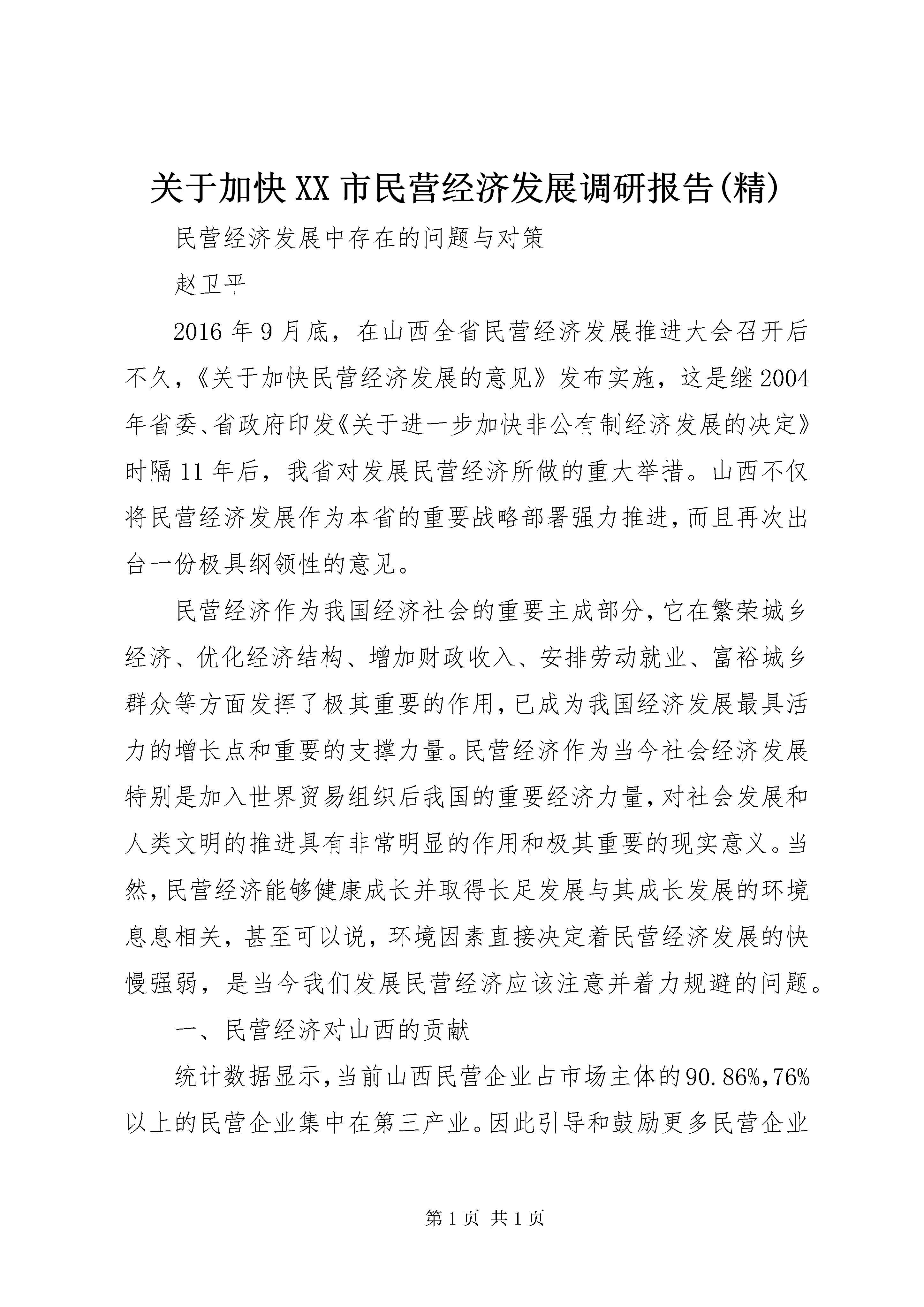 关于加快XX市民营经济发展调研报告(精)

民营经济发展中存在的问题与对策

赵卫平

2016年9月底，在山西全省民营经济发展推进大会召开后不久，《关于加快民营经济发展的意见》发布实施，这是继2004年省委、省政府印发《关于进一步加快非公有制经济发展的决定》时隔11年后，我省对发展民营经济所做的重大举措。山西不仅将民营经济发展作为本省的重要战略部署强力推进，而且再次出台一份极具纲领性的意见。

民营经济作为我国经济社会的重要主成部分，它在繁荣城乡经济、优化经济结构、增加财政收入、安排劳动就业、富裕城乡群众等方面发挥了极其重要的作用，已成为我国经济发展最具活力的增长点和重要的支撑力量。民营经济作为当今社会经济发展特别是加入世界贸易组织后我国的重要经济力量，对社会发展和人类文明的推进具有非常明显的作用和极其重要的现实意义。当然，民营经济能够健康成长并取得长足发展与其成长发展的环境息息相关，甚至可以说，环境因素直接决定着民营经济发展的快慢强弱，是当今我们发展民营经济应该注意并着力规避的问题。

一、民营经济对山西的贡献

统计数据显示，当前山西民营企业占市场主体的90.86%，76%以上的民营企业集中在第三产业。因此引导和鼓励更多民营企业

第1页 共1页